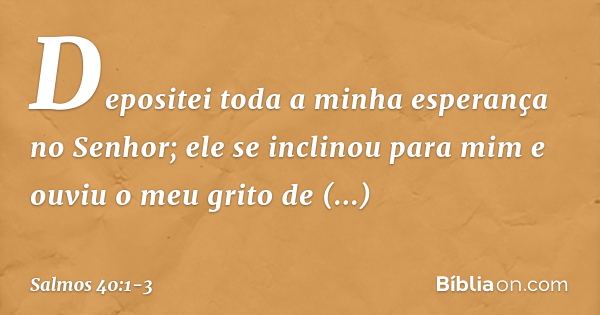 Depositei toda a minha esperança no Senhor; ele se inclinou para mim e ouviu o meu grito de (...)

Salmos 40:1-3

Bíbliaon.com